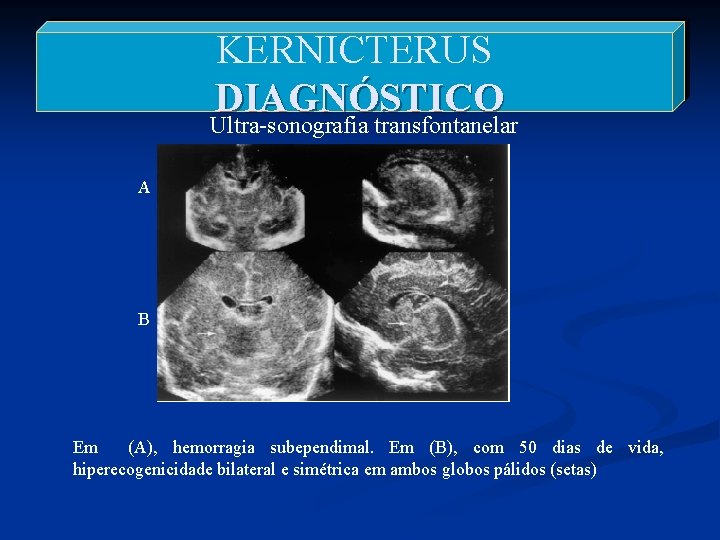 KERNICTERUS
DIAGNÓSTICO

Ultra-sonografia transfontanelar

A

B

Em (A), hemorragia subependimal. Em (B), com 50 dias de vida, hiperecogenicidade bilateral e simétrica em ambos globos pálidos (setas)